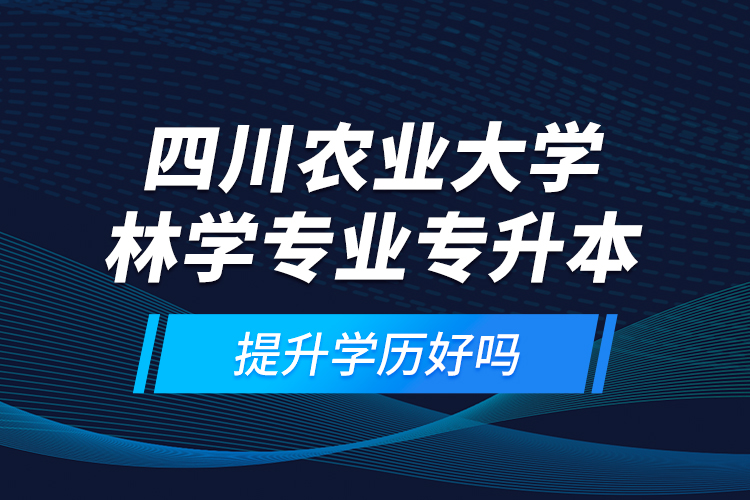 四川农业大学
林学专业专升本

提升学历好吗